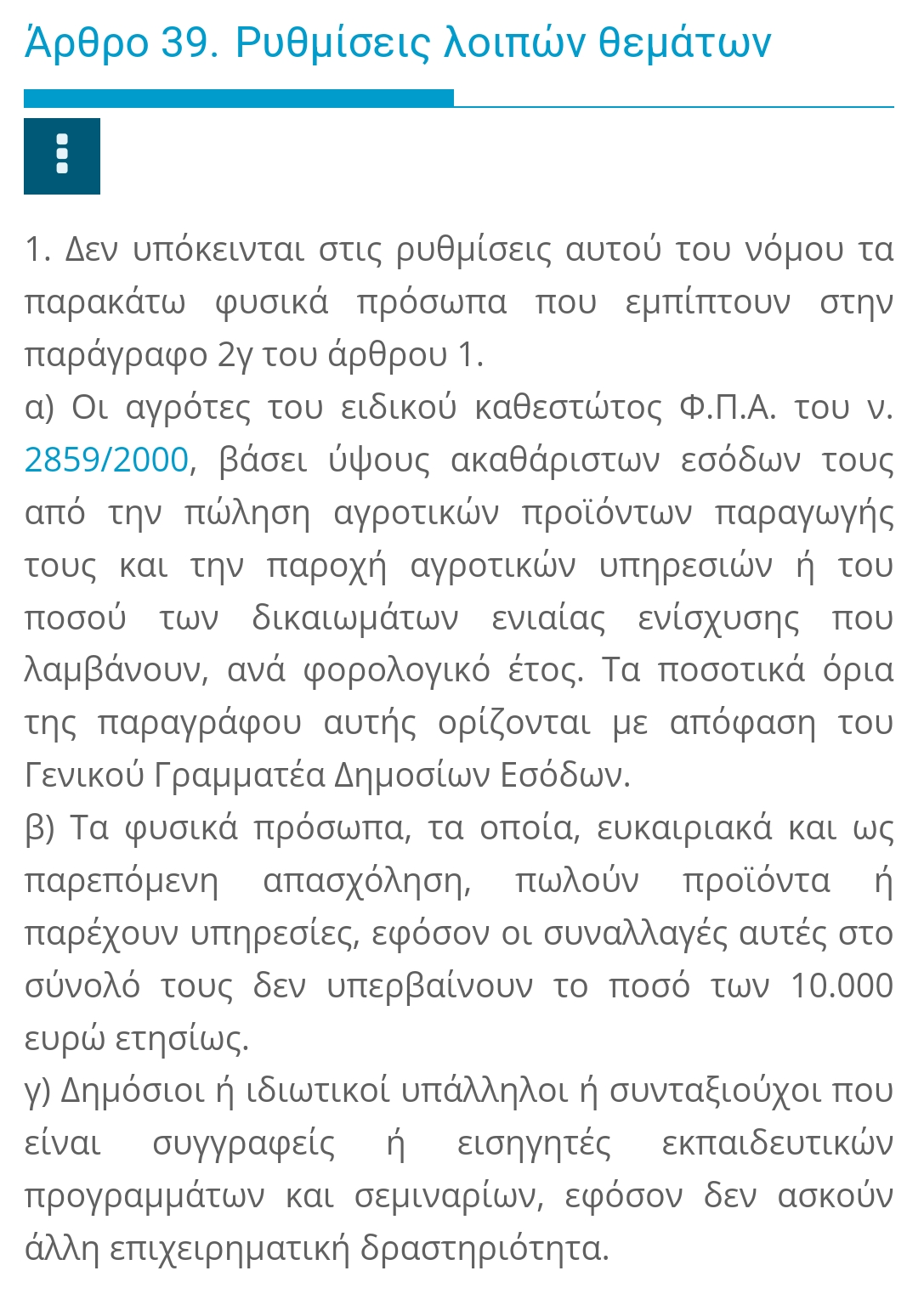 Άρθρο 39. Ρυθμίσεις λοιπών θεμάτων

1. Δεν υπόκεινται στις ρυθμίσεις αυτού του νόμου τα παρακάτω φυσικά πρόσωπα που εμπίπτουν στην παράγραφο 2γ του άρθρου 1.
α) Οι αγρότες του ειδικού καθεστώτος Φ.Π.Α. του ν. 2859/2000, βάσει ύψους ακαθάριστων εσόδων τους από την πώληση αγροτικών προϊόντων παραγωγής τους και την παροχή αγροτικών υπηρεσιών ή του ποσού των δικαιωμάτων ενιαίας ενίσχυσης που λαμβάνουν, ανά φορολογικό έτος. Τα ποσοτικά όρια της παραγράφου αυτής ορίζονται με απόφαση του Γενικού Γραμματέα Δημοσίων Εσόδων.
β) Τα φυσικά πρόσωπα, τα οποία, ευκαιριακά και ως παρεπόμενη απασχόληση, πωλούν προϊόντα ή παρέχουν υπηρεσίες, εφόσον οι συναλλαγές αυτές στο σύνολό τους δεν υπερβαίνουν το ποσό των 10.000 ευρώ ετησίως.
γ) Δημόσιοι ή ιδιωτικοί υπάλληλοι ή συνταξιούχοι που είναι συγγραφείς ή εισηγητές εκπαιδευτικών προγραμμάτων και σεμιναρίων, εφόσον δεν ασκούν άλλη επιχειρηματική δραστηριότητα.